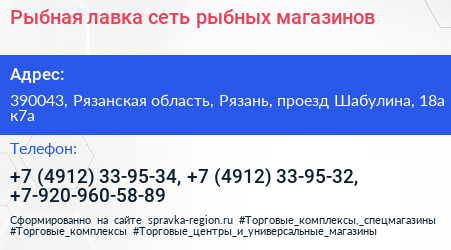 Рыбная лавка сеть рыбных магазинов

Адрес:

390043, Рязанская область, Рязань, проезд Шабулина, 18а к7а

Телефон:

+7 (4912) 33-95-34, +7 (4912) 33-95-32, +7-920-960-58-89

Сформированно на сайте spravka-region.ru #Торговые_комплексы,_спецмагазины #Торговые_комплексы #Торговые_центры_и_универсальные_магазины